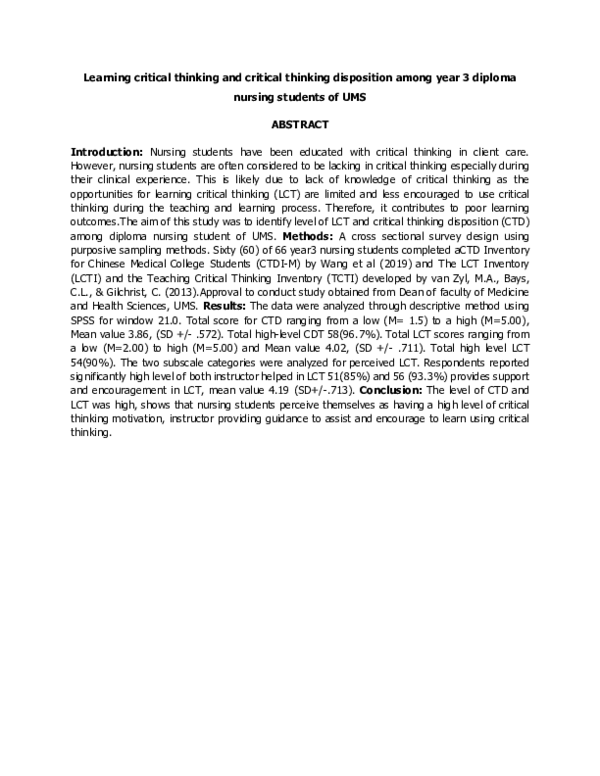 Learning critical thinking and critical thinking disposition among year 3 diploma nursing students of UMS

ABSTRACT

Introduction: Nursing students have been educated with critical thinking in client care. However, nursing students are often considered to be lacking in critical thinking especially during their clinical experience. This is likely due to lack of knowledge of critical thinking as the opportunities for learning critical thinking (LCT) are limited and less encouraged to use critical thinking during the teaching and learning process. Therefore, it contributes to poor learning outcomes.The aim of this study was to identify level of LCT and critical thinking disposition (CTD) among diploma nursing student of UMS. Methods: A cross sectional survey design using purposive sampling methods. Sixty (60) of 66 year3 nursing students completed aCTD Inventory for Chinese Medical College Students (CTDI-M) by Wang et al (2019) and The LCT Inventory (LCTI) and the Teaching Critical Thinking Inventory (TCTI) developed by van Zyl, M.A., Bays, C.L., & Gilchrist, C. (2013).Approval to conduct study obtained from Dean of faculty of Medicine and Health Sciences, UMS. Results: The data were analyzed through descriptive method using SPSS for window 21.0. Total score for CTD ranging from a low (M= 1.5) to a high (M=5.00), Mean value 3.86, (SD +/- .572). Total high-level CDT 58(96.7%). Total LCT scores ranging from a low (M=2.00) to high (M=5.00) and Mean value 4.02, (SD +/- .711). Total high level LCT 54(90%). The two subscale categories were analyzed for perceived LCT. Respondents reported significantly high level of both instructor helped in LCT 51(85%) and 56 (93.3%) provides support and encouragement in LCT, mean value 4.19 (SD+/-.713). Conclusion: The level of CTD and LCT was high, shows that nursing students perceive themselves as having a high level of critical thinking motivation, instructor providing guidance to assist and encourage to learn using critical thinking.